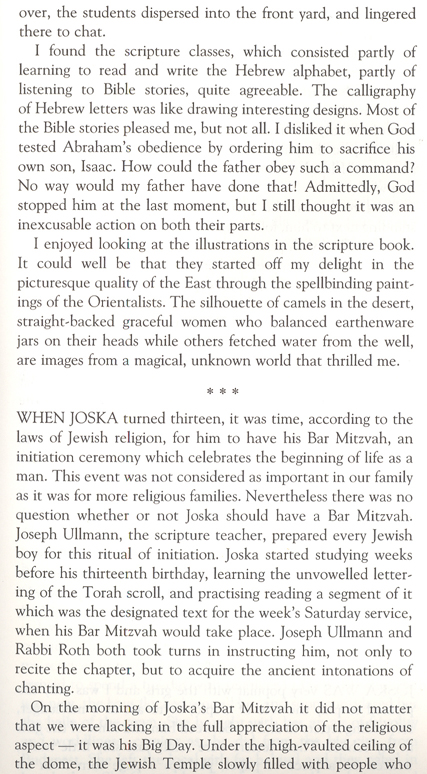 over, the students dispersed into the front yard, and lingered there to chat.

I found the scripture classes, which consisted partly of learning to read and write the Hebrew alphabet, partly of listening to Bible stories, quite agreeable. The calligraphy of Hebrew letters was like drawing interesting designs. Most of the Bible stories pleased me, but not all. I disliked it when God tested Abraham's obedience by ordering him to sacrifice his own son, Isaac. How could the father obey such a command? No way would my father have done that! Admittedly, God stopped him at the last moment, but I still thought it was an inexcusable action on both their parts.

I enjoyed looking at the illustrations in the scripture book. It could well be that they started off my delight in the picturesque quality of the East through the spellbinding paintings of the Orientalists. The silhouette of camels in the desert, straight-backed graceful women who balanced earthenware jars on their heads while others fetched water from the well, are images from a magical, unknown world that thrilled me.

* * *

WHEN JOSKA turned thirteen, it was time, according to the laws of Jewish religion, for him to have his Bar Mitzvah, an initiation ceremony which celebrates the beginning of life as a man. This event was not considered as important in our family as it was for more religious families. Nevertheless there was no question whether or not Joska should have a Bar Mitzvah. Joseph Ullmann, the scripture teacher, prepared every Jewish boy for this ritual of initiation. Joska started studying weeks before his thirteenth birthday, learning the unvowelled lettering of the Torah scroll, and practising reading a segment of it which was the designated text for the week's Saturday service, when his Bar Mitzvah would take place. Joseph Ullmann and Rabbi Roth both took turns in instructing him, not only to recite the chapter, but to acquire the ancient intonations of chanting.

On the morning of Joska's Bar Mitzvah it did not matter that we were lacking in the full appreciation of the religious aspect — it was his Big Day. Under the high-vaulted ceiling of the dome, the Jewish Temple slowly filled with people who